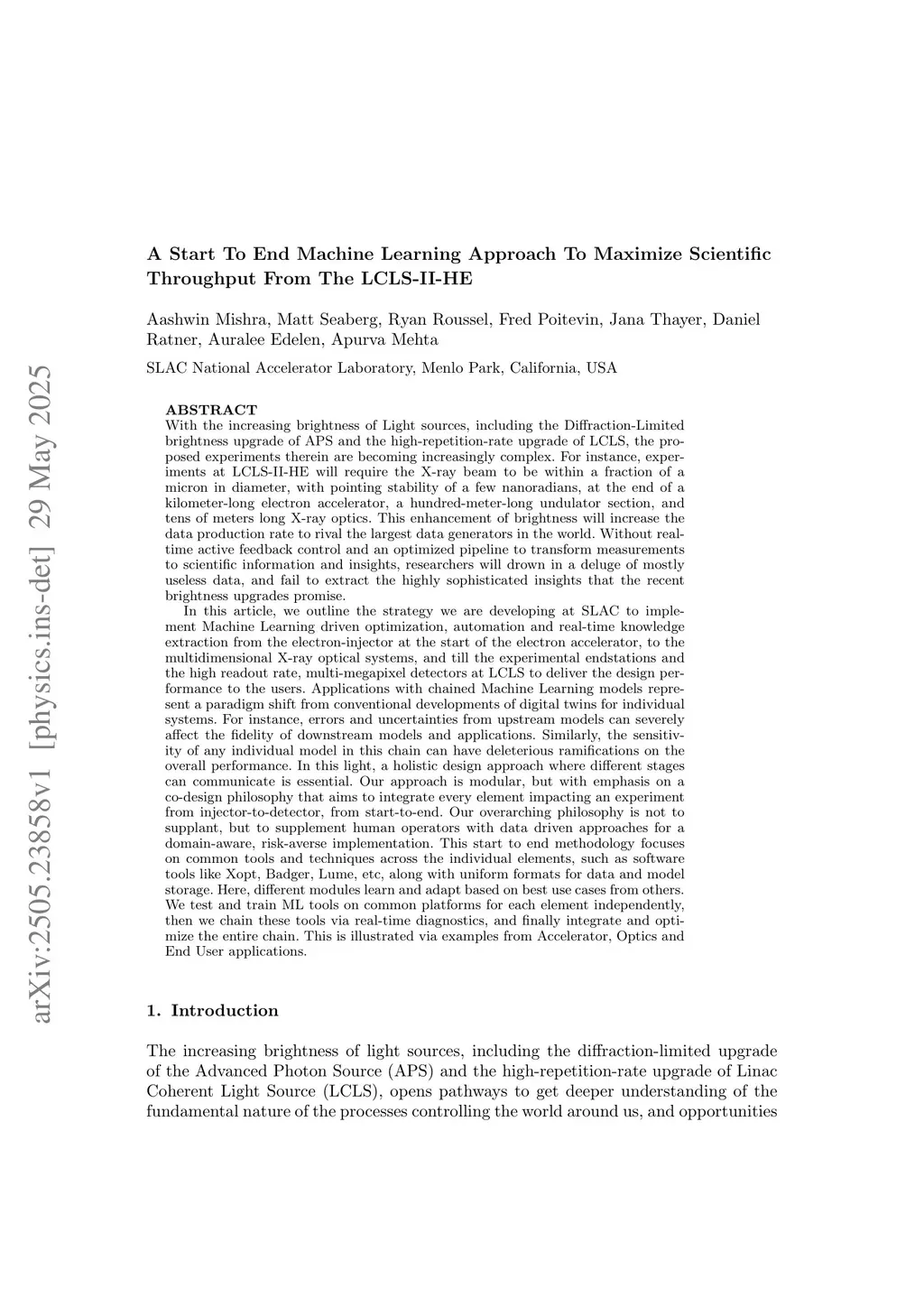 arXiv:2505.23858v1 [physics.ins-det] 29 May 2025

A Start To End Machine Learning Approach To Maximize Scientific Throughput From The LCLS-II-HE

Aashwin Mishra, Matt Seaberg, Ryan Roussel, Fred Poitevin, Jana Thayer, Daniel Ratner, Auralee Edelen, Apurva Mehta

SLAC National Accelerator Laboratory, Menlo Park, California, USA

ABSTRACT
With the increasing brightness of Light sources, including the Diffraction-Limited brightness upgrade of APS and the high-repetition-rate upgrade of LCLS, the proposed experiments therein are becoming increasingly complex. For instance, experiments at LCLS-II-HE will require the X-ray beam to be within a fraction of a micron in diameter, with pointing stability of a few nanoradians, at the end of a kilometer-long electron accelerator, a hundred-meter-long undulator section, and tens of meters long X-ray optics. This enhancement of brightness will increase the data production rate to rival the largest data generators in the world. Without real-time active feedback control and an optimized pipeline to transform measurements to scientific information and insights, researchers will drown in a deluge of mostly useless data, and fail to extract the highly sophisticated insights that the recent brightness upgrades promise.

In this article, we outline the strategy we are developing at SLAC to implement Machine Learning driven optimization, automation and real-time knowledge extraction from the electron-injector at the start of the electron accelerator, to the multidimensional X-ray optical systems, and till the experimental endstations and the high readout rate, multi-megapixel detectors at LCLS to deliver the design performance to the users. Applications with chained Machine Learning models represent a paradigm shift from conventional developments of digital twins for individual systems. For instance, errors and uncertainties from upstream models can severely affect the fidelity of downstream models and applications. Similarly, the sensitivity of any individual model in this chain can have deleterious ramifications on the overall performance. In this light, a holistic design approach where different stages can communicate is essential. Our approach is modular, but with emphasis on a co-design philosophy that aims to integrate every element impacting an experiment from injector-to-detector, from start-to-end. Our overarching philosophy is not to supplant, but to supplement human operators with data driven approaches for a domain-aware, risk-averse implementation. This start to end methodology focuses on common tools and techniques across the individual elements, such as software tools like Xopt, Badger, Lume, etc, along with uniform formats for data and model storage. Here, different modules learn and adapt based on best use cases from others. We test and train ML tools on common platforms for each element independently, then we chain these tools via real-time diagnostics, and finally integrate and optimize the entire chain. This is illustrated via examples from Accelerator, Optics and End User applications.

1. Introduction

The increasing brightness of light sources, including the diffraction-limited upgrade of the Advanced Photon Source (APS) and the high-repetition-rate upgrade of Linac Coherent Light Source (LCLS), opens pathways to get deeper understanding of the fundamental nature of the processes controlling the world around us, and opportunities